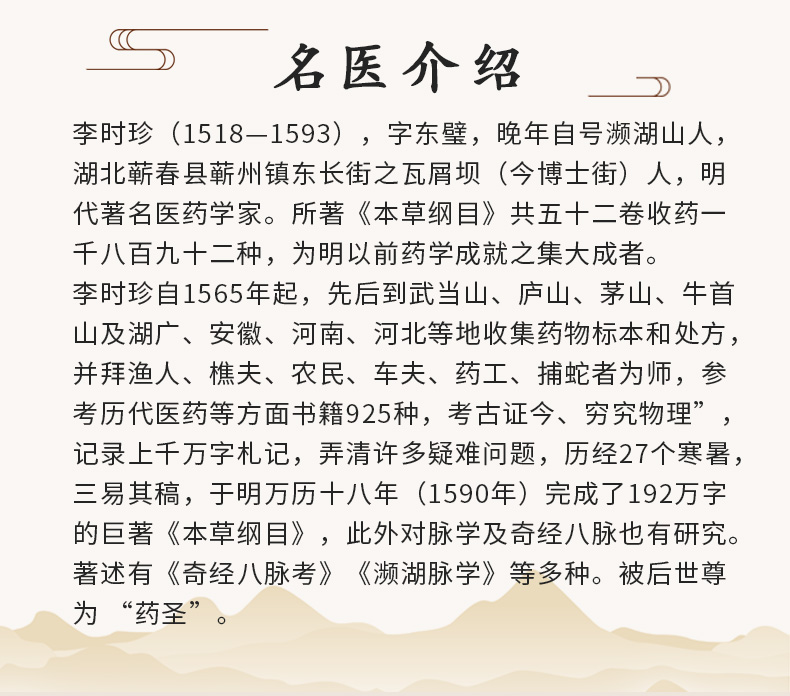 名医介绍

李时珍（1518—1593），字东璧，晚年自号濒湖山人，湖北蕲春县蕲州镇东长街之瓦屑坝（今博士街）人，明代著名医药学家。所著《本草纲目》共五十二卷收药一千八百九十二种，为明以前药学成就之集大成者。

李时珍自1565年起，先后到武当山、庐山、茅山、牛首山及湖广、安徽、河南、河北等地收集药物标本和处方，并拜渔人、樵夫、农民、车夫、药工、捕蛇者为师，参考历代医药等方面书籍925种，考古证今、穷究物理”，记录上千万字札记，弄清许多疑难问题，历经27个寒暑，三易其稿，于明万历十八年（1590年）完成了192万字的巨著《本草纲目》，此外对脉学及奇经八脉也有研究。著述有《奇经八脉考》《濒湖脉学》等多种。被后世尊为“药圣”。